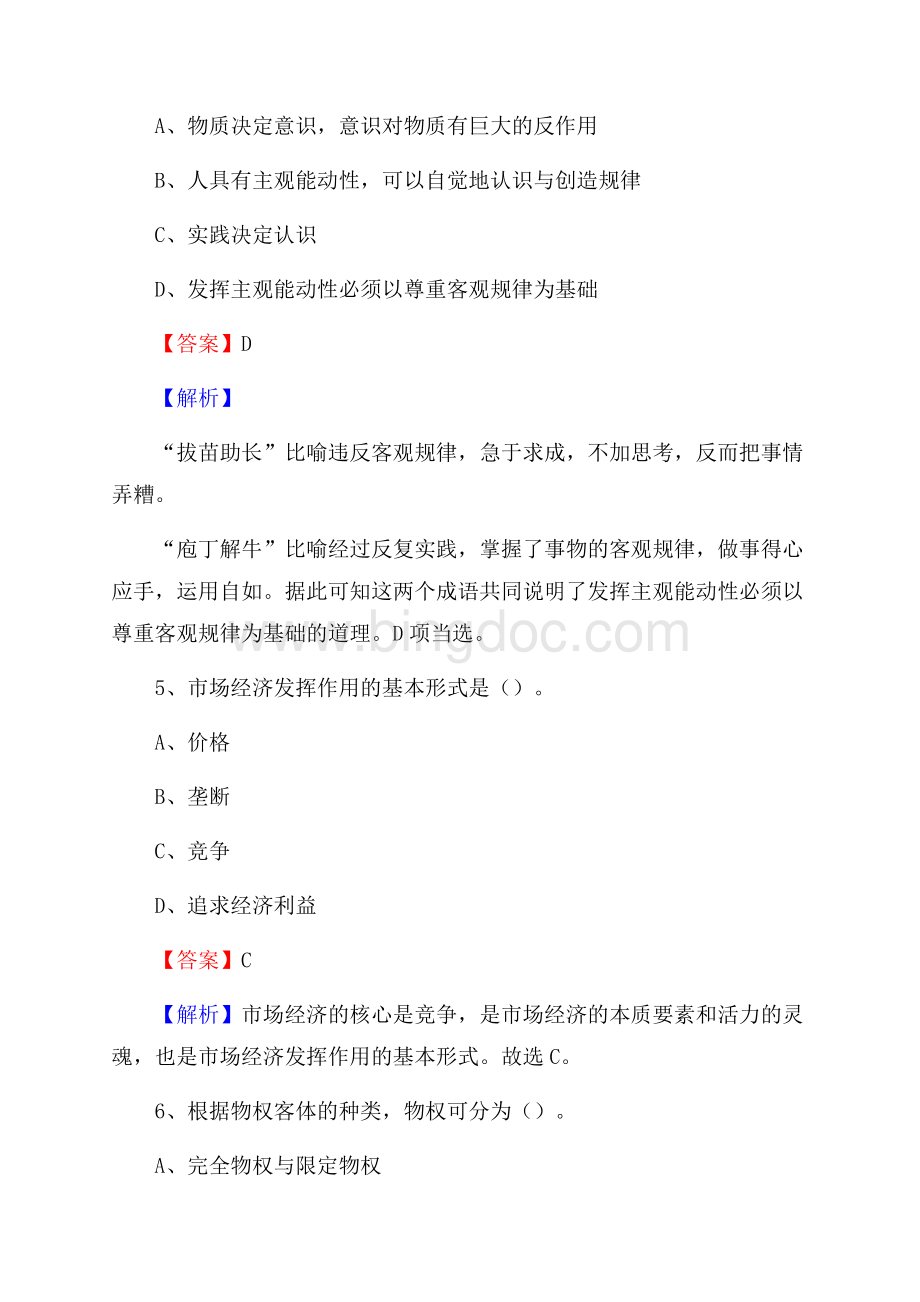 A、物质决定意识，意识对物质有巨大的反作用

B、人具有主观能动性，可以自觉地认识与创造规律

C、实践决定认识

D、发挥主观能动性必须以尊重客观规律为基础

【答案】D

【解析】

“拔苗助长”比喻违反客观规律，急于求成，不加思考，反而把事情弄糟。

“庖丁解牛”比喻经过反复实践，掌握了事物的客观规律，做事得心应手，运用自如。据此可知这两个成语共同说明了发挥主观能动性必须以尊重客观规律为基础的道理。D项当选。

www.bingdoc.com

5、市场经济发挥作用的基本形式是（）。

A、价格

B、垄断

C、竞争

D、追求经济利益

【答案】C

【解析】市场经济的核心是竞争，是市场经济的本质要素和活力的灵魂，也是市场经济发挥作用的基本形式。故选C。

6、根据物权客体的种类，物权可分为（）。

A、完全物权与限定物权